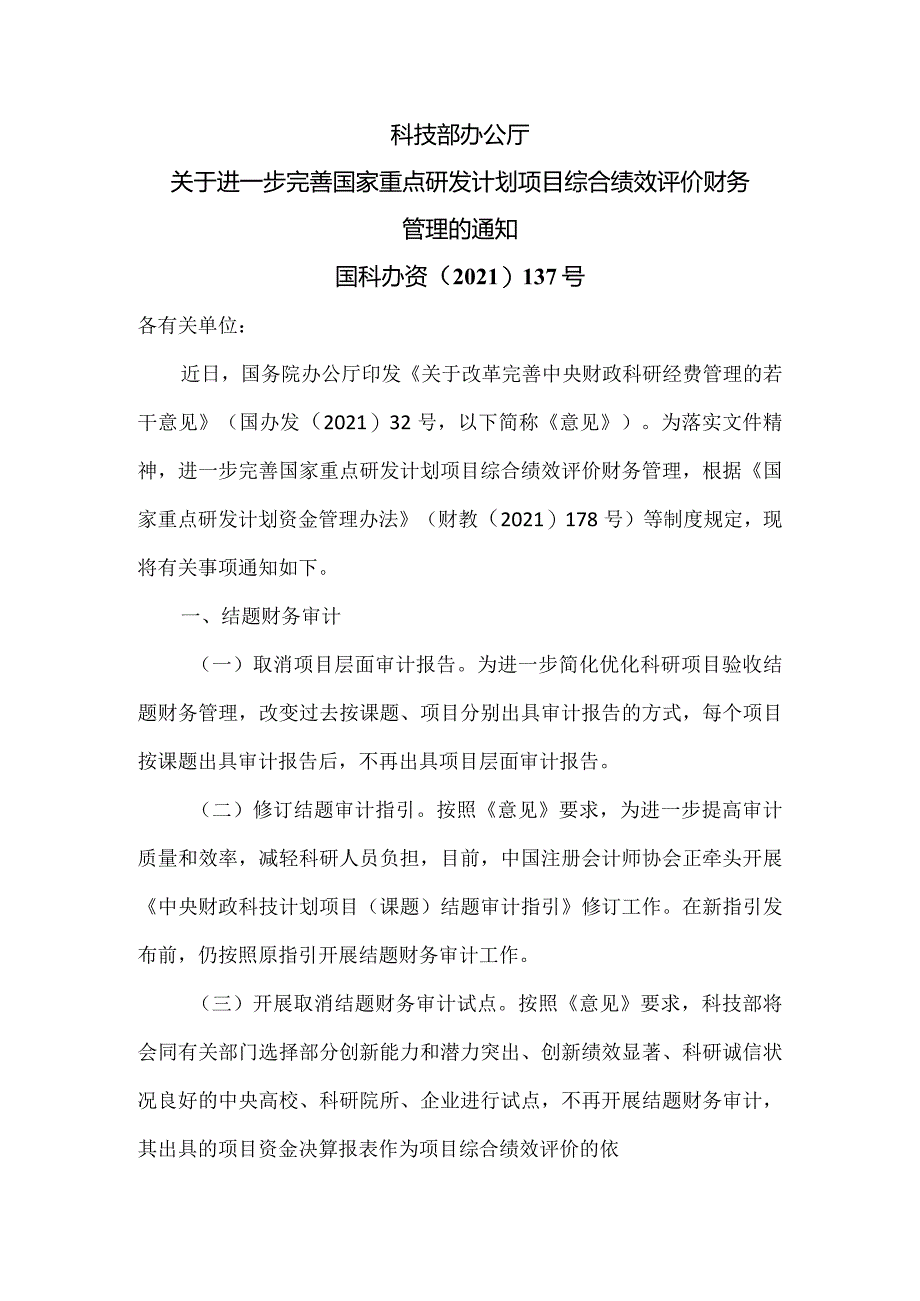 科技部办公厅
关于进一步完善国家重点研发计划项目综合绩效评价财务管理的通知
国科办资（2021）137号

各有关单位：

近日，国务院办公厅印发《关于改革完善中央财政科研经费管理的若干意见》（国办发（2021）32号，以下简称《意见》）。为落实文件精神，进一步完善国家重点研发计划项目综合绩效评价财务管理，根据《国家重点研发计划资金管理办法》（财教（2021）178号）等制度规定，现将有关事项通知如下。

一、结题财务审计

（一）取消项目层面审计报告。为进一步简化优化科研项目验收结题财务管理，改变过去按课题、项目分别出具审计报告的方式，每个项目按课题出具审计报告后，不再出具项目层面审计报告。

（二）修订结题审计指引。按照《意见》要求，为进一步提高审计质量和效率，减轻科研人员负担，目前，中国注册会计师协会正牵头开展《中央财政科技计划项目（课题）结题审计指引》修订工作。在新指引发布前，仍按照原指引开展结题财务审计工作。

（三）开展取消结题财务审计试点。按照《意见》要求，科技部将会同有关部门选择部分创新能力和潜力突出、创新绩效显著、科研诚信状况良好的中央高校、科研院所、企业进行试点，不再开展结题财务审计，其出具的项目资金决算报表作为项目综合绩效评价的依